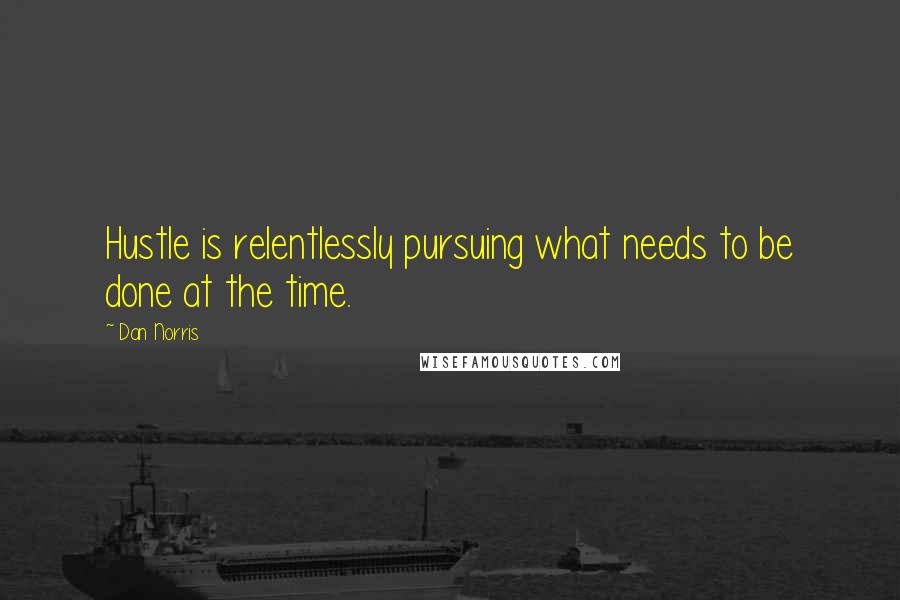 Hustle is relentlessly pursuing what needs to be done at the time.

~ Dan Norris

WISEFAMOUSQUOTES.COM